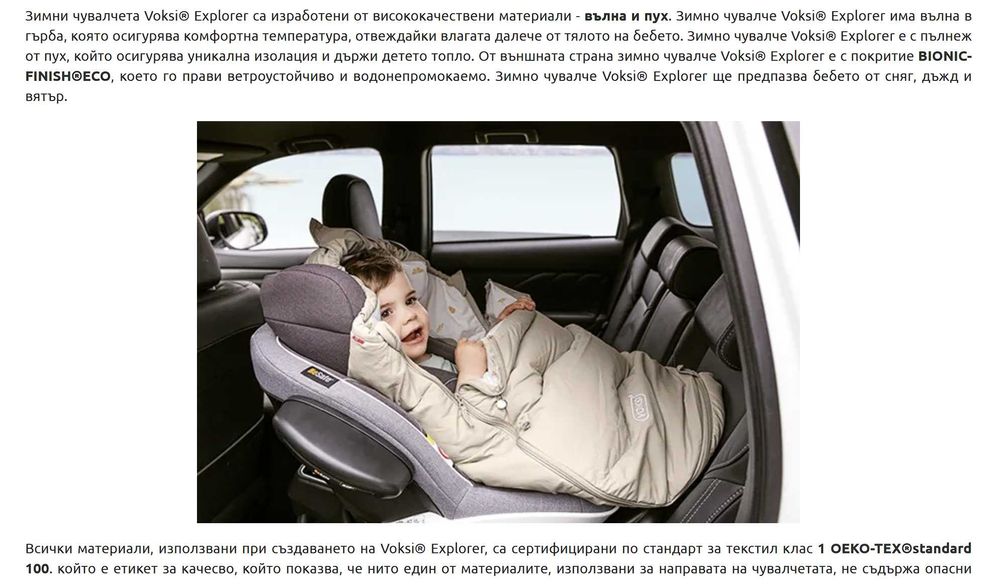 Зимни чувалчета Voksi® Explorer са изработени от висококачествени материали - вълна и пух. Зимно чувалче Voksi® Explorer има вълна в гърба, която осигурява комфортна температура, отвеждайки влагата далече от тялото на бебето. Зимно чувалче Voksi® Explorer е с пълнеж от пух, който осигурява уникална изолация и държи детето топло. От външната страна зимно чувалче Voksi® Explorer е с покритие BIONIC-FINISH®ECO, което го прави ветроустойчиво и водонепромокаемо. Зимно чувалче Voksi® Explorer ще предпазва бебето от сняг, дъжд и вятър.

Всички материали, използвани при създаването на Voksi® Explorer, са сертифицирани по стандарт за текстил клас 1 OEKO-TEX®standard 100. който е етикет за качесво, който показва, че нито един от материалите, използвани за направата на чувалчетата, не съдържа опасни